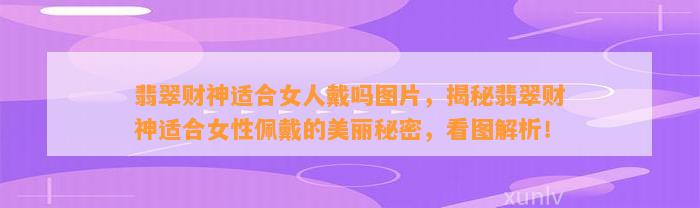 翡翠财神适合女人戴吗图片，揭秘翡翠财神适合女性佩戴的美丽秘密，看图解析！

xunlv